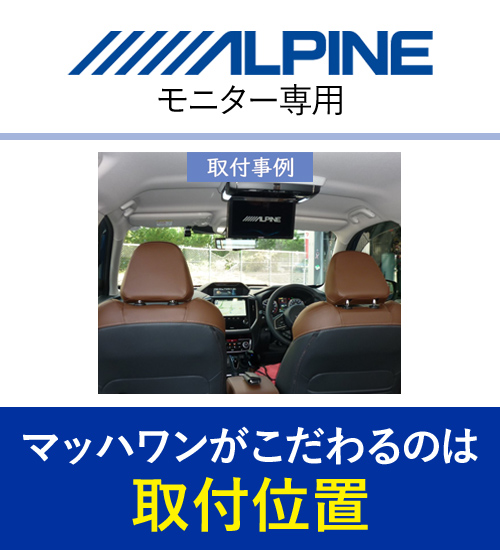 ALPINE
モニター専用

取付事例

ALPINE

マッハワンがこだわるのは
取付位置